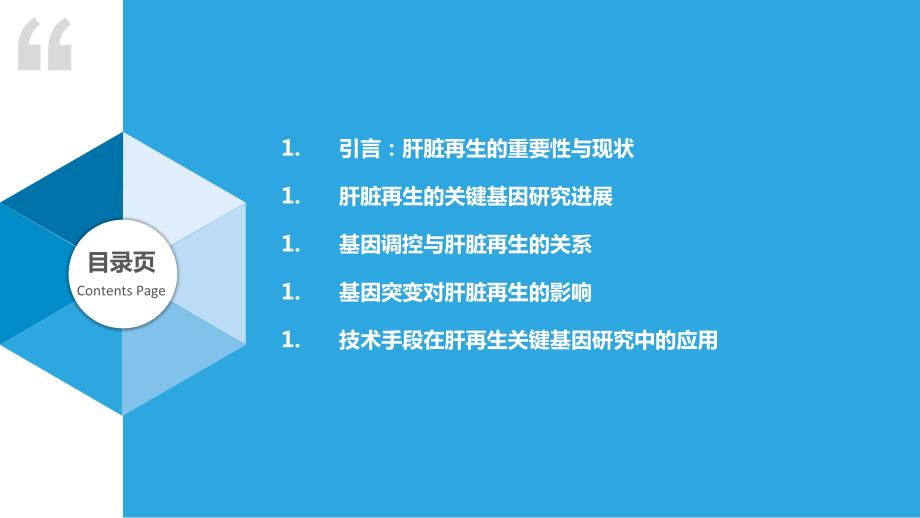 “

目录页
Contents Page

1. 引言：肝脏再生的重要性与现状

1. 肝脏再生的关键基因研究进展

1. 基因调控与肝脏再生的关系

1. 基因突变对肝脏再生的影响

1. 技术手段在肝再生关键基因研究中的应用